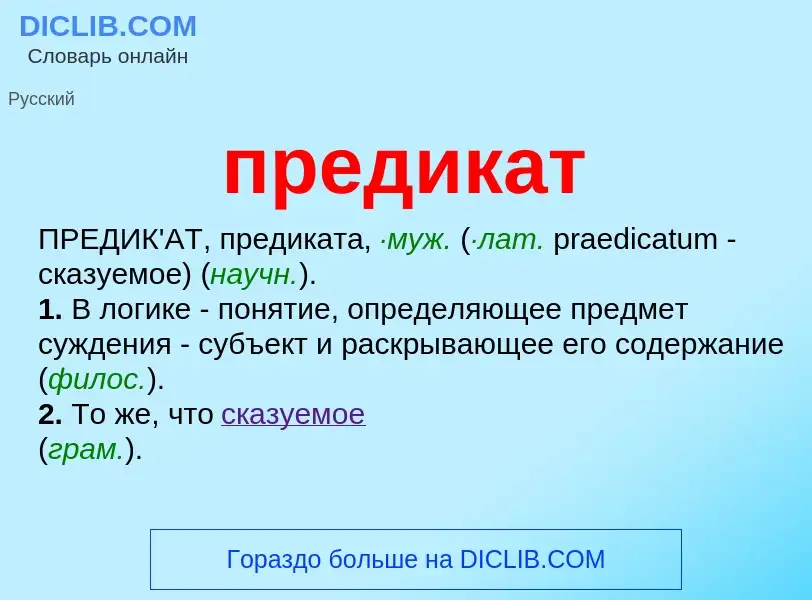 DICLIB.COM
Словарь онлайн

Русский

предикат

ПРЕДИК'АТ, предиката, ·муж. (·лат. praedicatum - сказуемое) (научн.).
1. В логике - понятие, определяющее предмет суждения - субъект и раскрывающее его содержание (филос.).
2. То же, что сказуемое
(грам.).

Гораздо больше на DICLIB.COM